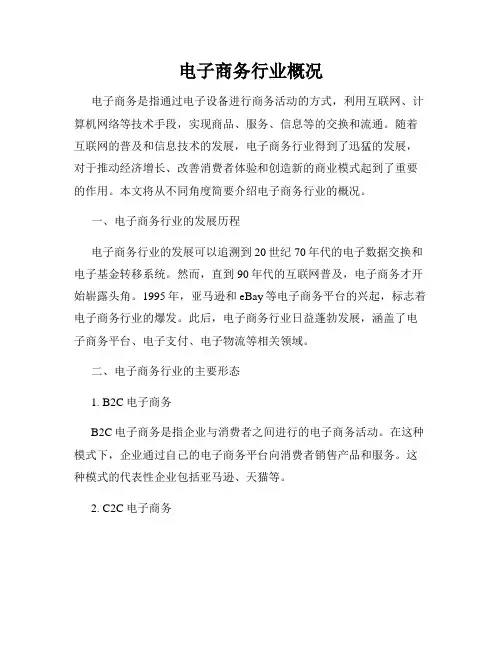 电子商务行业概况

电子商务是指通过电子设备进行商务活动的方式，利用互联网、计算机网络等技术手段，实现商品、服务、信息等的交换和流通。随着互联网的普及和信息技术的发展，电子商务行业得到了迅猛的发展，对于推动经济增长、改善消费者体验和创造新的商业模式起到了重要的作用。本文将从不同角度简要介绍电子商务行业的概况。

一、电子商务行业的发展历程

电子商务行业的发展可以追溯到20世纪70年代的电子数据交换和电子基金转移系统。然而，直到90年代的互联网普及，电子商务才开始崭露头角。1995年，亚马逊和eBay等电子商务平台的兴起，标志着电子商务行业的爆发。此后，电子商务行业日益蓬勃发展，涵盖了电子商务平台、电子支付、电子物流等相关领域。

二、电子商务行业的主要形态

1. B2C电子商务

B2C电子商务是指企业与消费者之间进行的电子商务活动。在这种模式下，企业通过自己的电子商务平台向消费者销售产品和服务。这种模式的代表性企业包括亚马逊、天猫等。

2. C2C电子商务